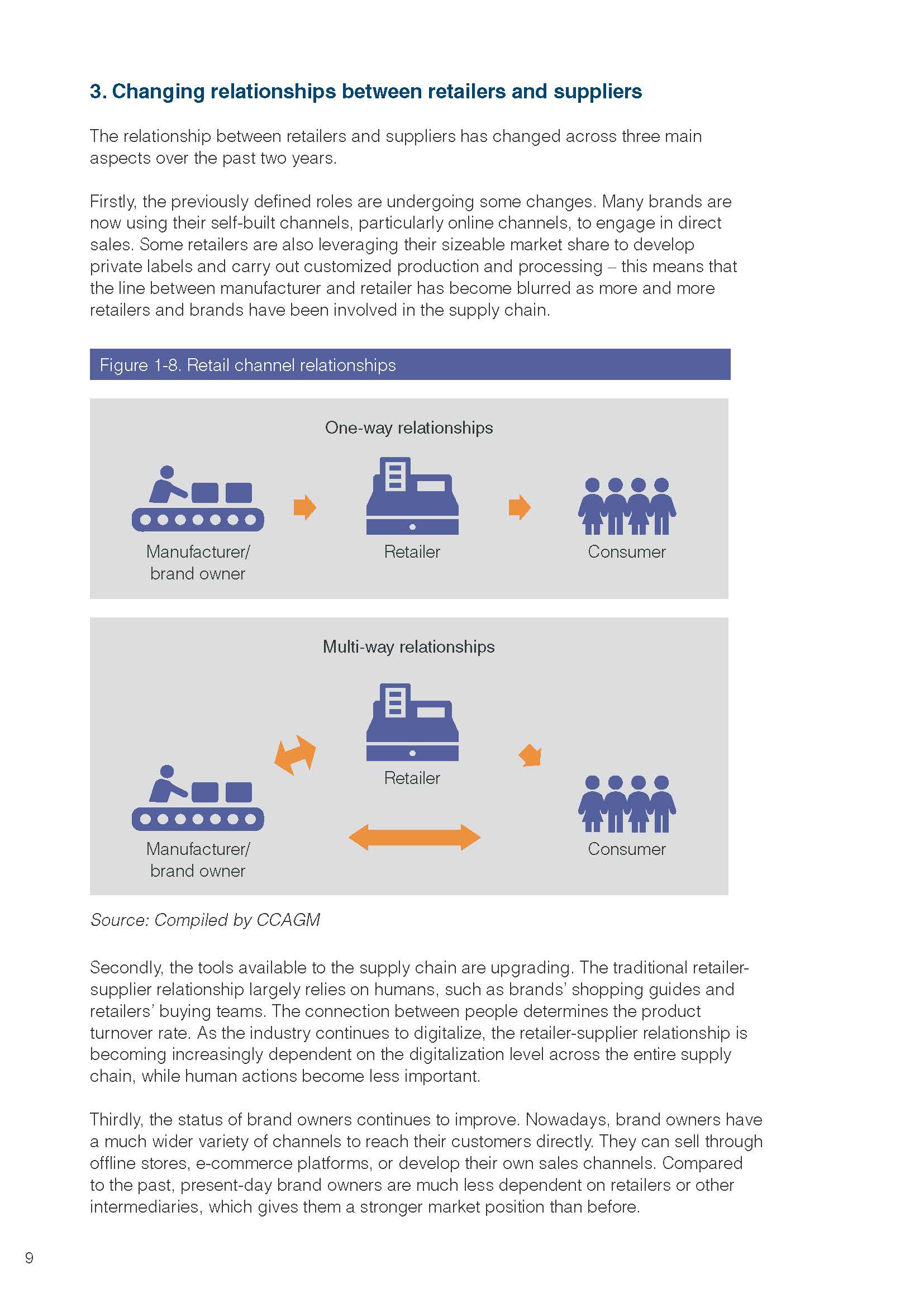 3. Changing relationships between retailers and suppliers

The relationship between retailers and suppliers has changed across three main aspects over the past two years.

Firstly, the previously defined roles are undergoing some changes. Many brands are now using their self-built channels, particularly online channels, to engage in direct sales. Some retailers are also leveraging their sizeable market share to develop private labels and carry out customized production and processing – this means that the line between manufacturer and retailer has become blurred as more and more retailers and brands have been involved in the supply chain.

Figure 1-8. Retail channel relationships

One-way relationships

Manufacturer/ brand owner

Retailer

Consumer

Multi-way relationships

Retailer

Manufacturer/ brand owner

Consumer

Source: Compiled by CCAGM

Secondly, the tools available to the supply chain are upgrading. The traditional retailer-supplier relationship largely relies on humans, such as brands' shopping guides and retailers' buying teams. The connection between people determines the product turnover rate. As the industry continues to digitalize, the retailer-supplier relationship is becoming increasingly dependent on the digitalization level across the entire supply chain, while human actions become less important.

Thirdly, the status of brand owners continues to improve. Nowadays, brand owners have a much wider variety of channels to reach their customers directly. They can sell through offline stores, e-commerce platforms, or develop their own sales channels. Compared to the past, present-day brand owners are much less dependent on retailers or other intermediaries, which gives them a stronger market position than before.

9